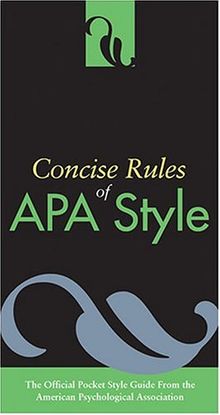 Concise Rules of APA Style

The Official Pocket Style Guide From the American Psychological Association